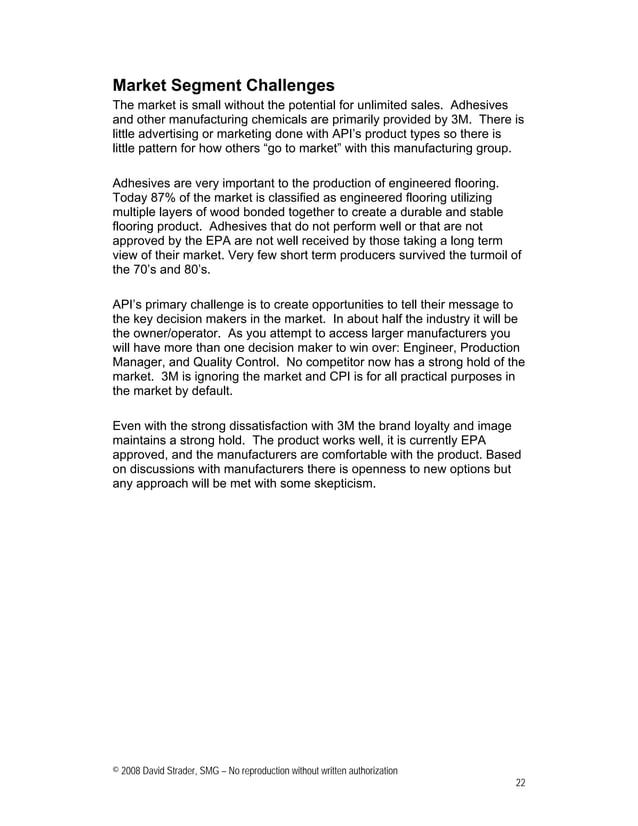 Market Segment Challenges

The market is small without the potential for unlimited sales. Adhesives and other manufacturing chemicals are primarily provided by 3M. There is little advertising or marketing done with API's product types so there is little pattern for how others "go to market" with this manufacturing group.

Adhesives are very important to the production of engineered flooring. Today 87% of the market is classified as engineered flooring utilizing multiple layers of wood bonded together to create a durable and stable flooring product. Adhesives that do not perform well or that are not approved by the EPA are not well received by those taking a long term view of their market. Very few short term producers survived the turmoil of the 70's and 80's.

API's primary challenge is to create opportunities to tell their message to the key decision makers in the market. In about half the industry it will be the owner/operator. As you attempt to access larger manufacturers you will have more than one decision maker to win over: Engineer, Production Manager, and Quality Control. No competitor now has a strong hold of the market. 3M is ignoring the market and CPI is for all practical purposes in the market by default.

Even with the strong dissatisfaction with 3M the brand loyalty and image maintains a strong hold. The product works well, it is currently EPA approved, and the manufacturers are comfortable with the product. Based on discussions with manufacturers there is openness to new options but any approach will be met with some skepticism.

© 2008 David Strader, SMG – No reproduction without written authorization

22